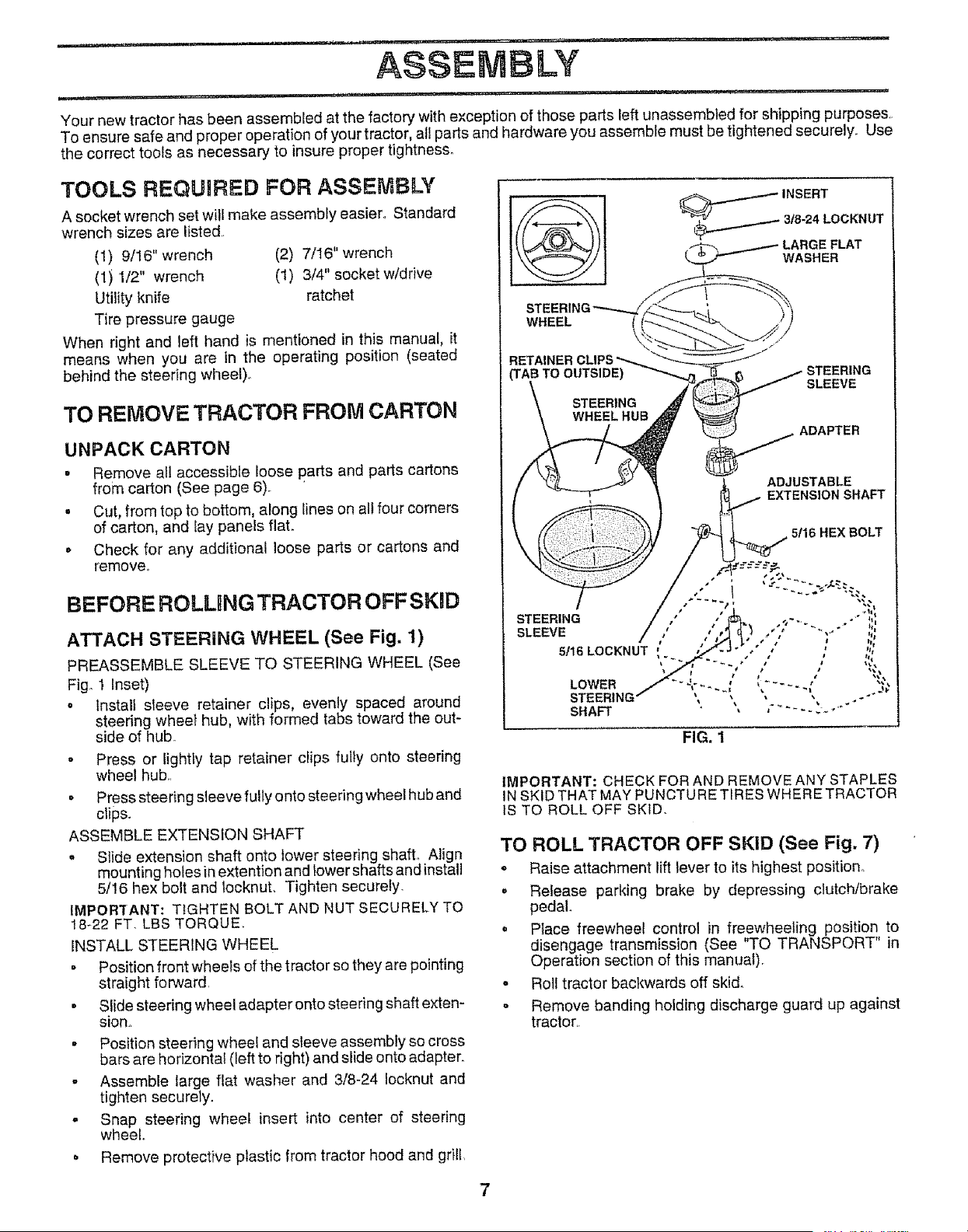 ASSEMBLY

Your new tractor has been assembled at the factory with exception of those parts left unassembled for shipping purposes. To ensure safe and proper operation of your tractor, all parts and hardware you assemble must be tightened securely. Use the correct tools as necessary to insure proper tightness.

TOOLS REQUIRED FOR ASSEMBLY

A socket wrench set will make assembly easier. Standard wrench sizes are listed.

(1) 9/16" wrench
(1) 1/2" wrench
Utility knife
Tire pressure gauge
(2) 7/16" wrench
(1) 3/4" socket w/drive ratchet

When right and left hand is mentioned in this manual, it means when you are in the operating position (seated behind the steering wheel).

TO REMOVE TRACTOR FROM CARTON

UNPACK CARTON

• Remove all accessible loose parts and parts cartons from carton (See page 6).
• Cut, from top to bottom, along lines on all four corners of carton, and lay panels flat.
• Check for any additional loose parts or cartons and remove.

BEFORE ROLLING TRACTOR OFF SKID

ATTACH STEERING WHEEL (See Fig. 1)

PREASSEMBLE SLEEVE TO STEERING WHEEL (See Fig. 1 Inset)

• Install sleeve retainer clips, evenly spaced around steering wheel hub, with formed tabs toward the outside of hub.
• Press or lightly tap retainer clips fully onto steering wheel hub.
• Press steering sleeve fully onto steering wheel hub and clips.

ASSEMBLE EXTENSION SHAFT

• Slide extension shaft onto lower steering shaft. Align mounting holes in extention and lower shafts and install 5/16 hex bolt and locknut. Tighten securely.

IMPORTANT: TIGHTEN BOLT AND NUT SECURELY TO 18-22 FT. LBS TORQUE.

INSTALL STEERING WHEEL

• Position front wheels of the tractor so they are pointing straight forward.
• Slide steering wheel adapter onto steering shaft extension.
• Position steering wheel and sleeve assembly so cross bars are horizontal (left to right) and slide onto adapter.
• Assemble large flat washer and 3/8-24 locknut and tighten securely.
• Snap steering wheel insert into center of steering wheel.
• Remove protective plastic from tractor hood and grill.

INSERT
3/8-24 LOCKNUT
LARGE FLAT WASHER
STEERING WHEEL
RETAINER CLIPS (TAB TO OUTSIDE)
STEERING SLEEVE
STEERING WHEEL HUB
ADAPTER
ADJUSTABLE EXTENSION SHAFT
5/16 HEX BOLT
STEERING SLEEVE
5/16 LOCKNUT
LOWER STEERING SHAFT
FIG. 1

IMPORTANT: CHECK FOR AND REMOVE ANY STAPLES IN SKID THAT MAY PUNCTURE TIRES WHERE TRACTOR IS TO ROLL OFF SKID.

TO ROLL TRACTOR OFF SKID (See Fig. 7)

• Raise attachment lift lever to its highest position.
• Release parking brake by depressing clutch/brake pedal.
• Place freewheel control in freewheeling position to disengage transmission (See "TO TRANSPORT" in Operation section of this manual).
• Roll tractor backwards off skid.
• Remove banding holding discharge guard up against tractor.

7